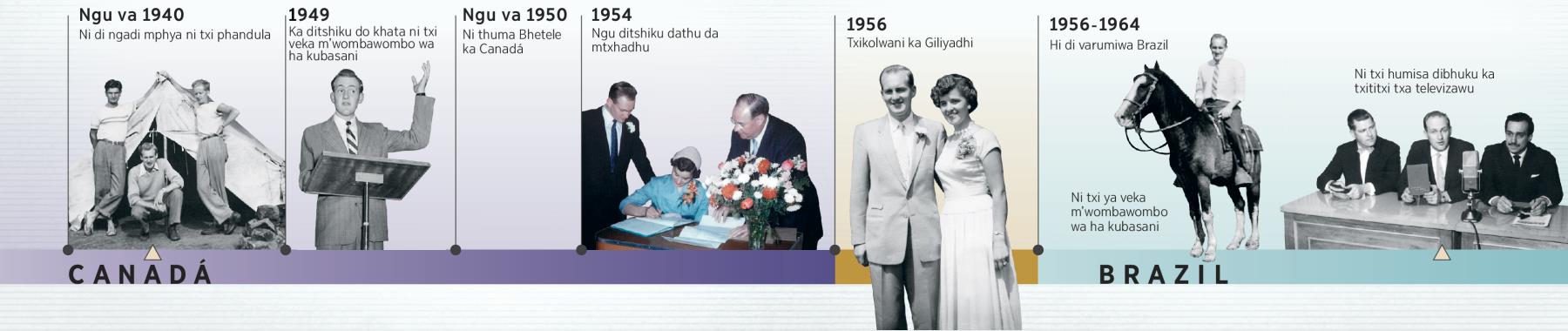 Ngu va 1940
Ni di ngadi mphya ni txi phandula

1949
Ka ditshiku do khata ni txi veka m'wombawombo wa ha kubasani

Ngu va 1950
Ni thuma Bhetele ka Canadá

1954
Ngu ditshiku dathu da mtxhadhu

1956
Txikolwani ka Giliyadhi

1956-1964
Hi di varumiwa Brazil

Ni txi ya veka m'wombawombo wa ha kubasani

Ni txi humisa dibhuku ka txititxi txa televizawu

CANADÁ

BRAZIL